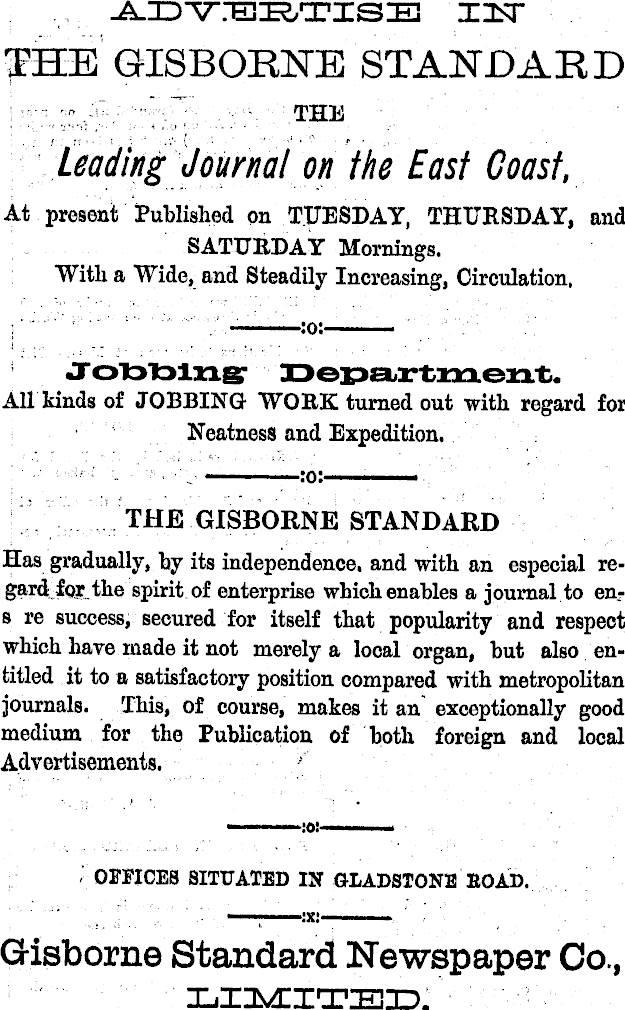 ADVERTISE IN
THE GISBORNE STANDARD

THE

Leading Journal on the East Coast,

At present Published on TUESDAY, THURSDAY, and SATURDAY Mornings.
With a Wide, and Steadily Increasing, Circulation.

:o:

Jobbing Department.

All kinds of JOBBING WORK turned out with regard for Neatness and Expedition.

:o:

THE GISBORNE STANDARD

Has gradually, by its independence, and with an especial regard for the spirit of enterprise which enables a journal to ens re success, secured for itself that popularity and respect which have made it not merely a local organ, but also entitled it to a satisfactory position compared with metropolitan journals. This, of course, makes it an exceptionally good medium for the Publication of both foreign and local Advertisements.

:o:

OFFICES SITUATED IN GLADSTONE ROAD.

:x:

Gisborne Standard Newspaper Co., LIMITED.